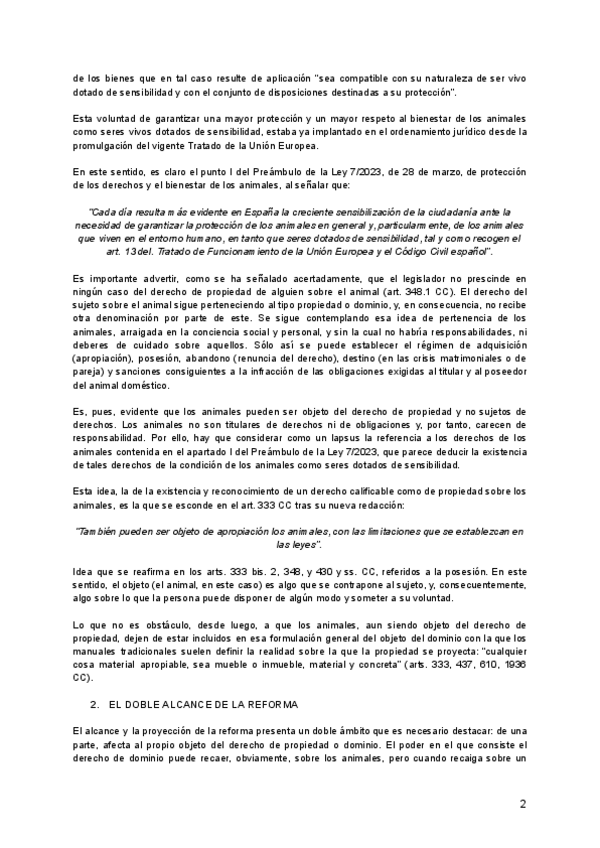 de los bienes que en tal caso resulte de aplicación "sea compatible con su naturaleza de ser vivo dotado de sensibilidad y con el conjunto de disposiciones destinadas a su protección".

Esta voluntad de garantizar una mayor protección y un mayor respeto al bienestar de los animales como seres vivos dotados de sensibilidad, estaba ya implantado en el ordenamiento jurídico desde la promulgación del vigente Tratado de la Unión Europea.

En este sentido, es claro el punto I del Preámbulo de la Ley 7/2023, de 28 de marzo, de protección de los derechos y el bienestar de los animales, al señalar que:

"Cada día resulta más evidente en España la creciente sensibilización de la ciudadanía ante la necesidad de garantizar la protección de los animales en general y, particularmente, de los animales que viven en el entorno humano, en tanto que seres dotados de sensibilidad, tal y como recogen el art. 13 del. Tratado de Funcionamiento de la Unión Europea y el Código Civil español".

Es importante advertir, como se ha señalado acertadamente, que el legislador no prescinde en ningún caso del derecho de propiedad de alguien sobre el animal (art. 348.1 CC). El derecho del sujeto sobre el animal sigue perteneciendo al tipo propiedad o dominio, y, en consecuencia, no recibe otra denominación por parte de este. Se sigue contemplando esa idea de pertenencia de los animales, arraigada en la conciencia social y personal, y sin la cual no habría responsabilidades, ni deberes de cuidado sobre aquellos. Sólo así se puede establecer el régimen de adquisición (apropiación), posesión, abandono (renuncia del derecho), destino (en las crisis matrimoniales o de pareja) y sanciones consiguientes a la infracción de las obligaciones exigidas al titular y al poseedor del animal doméstico.

Es, pues, evidente que los animales pueden ser objeto del derecho de propiedad y no sujetos de derechos. Los animales no son titulares de derechos ni de obligaciones y, por tanto, carecen de responsabilidad. Por ello, hay que considerar como un lapsus la referencia a los derechos de los animales contenida en el apartado I del Preámbulo de la Ley 7/2023, que parece deducir la existencia de tales derechos de la condición de los animales como seres dotados de sensibilidad.

Esta idea, la de la existencia y reconocimiento de un derecho calificable como de propiedad sobre los animales, es la que se esconde en el art. 333 CC tras su nueva redacción:

"También pueden ser objeto de apropiación los animales, con las limitaciones que se establezcan en las leyes".

Idea que se reafirma en los arts. 333 bis. 2, 348, y 430 y ss. CC, referidos a la posesión. En este sentido, el objeto (el animal, en este caso) es algo que se contrapone al sujeto, y, consecuentemente, algo sobre lo que la persona puede disponer de algún modo y someter a su voluntad.

Lo que no es obstáculo, desde luego, a que los animales, aun siendo objeto del derecho de propiedad, dejen de estar incluidos en esa formulación general del objeto del dominio con la que los manuales tradicionales suelen definir la realidad sobre la que la propiedad se proyecta: "cualquier cosa material apropiable, sea mueble o inmueble, material y concreta" (arts. 333, 437, 610, 1936 CC).

2. EL DOBLE ALCANCE DE LA REFORMA

El alcance y la proyección de la reforma presenta un doble ámbito que es necesario destacar: de una parte, afecta al propio objeto del derecho de propiedad o dominio. El poder en el que consiste el derecho de dominio puede recaer, obviamente, sobre los animales, pero cuando recaiga sobre un

2